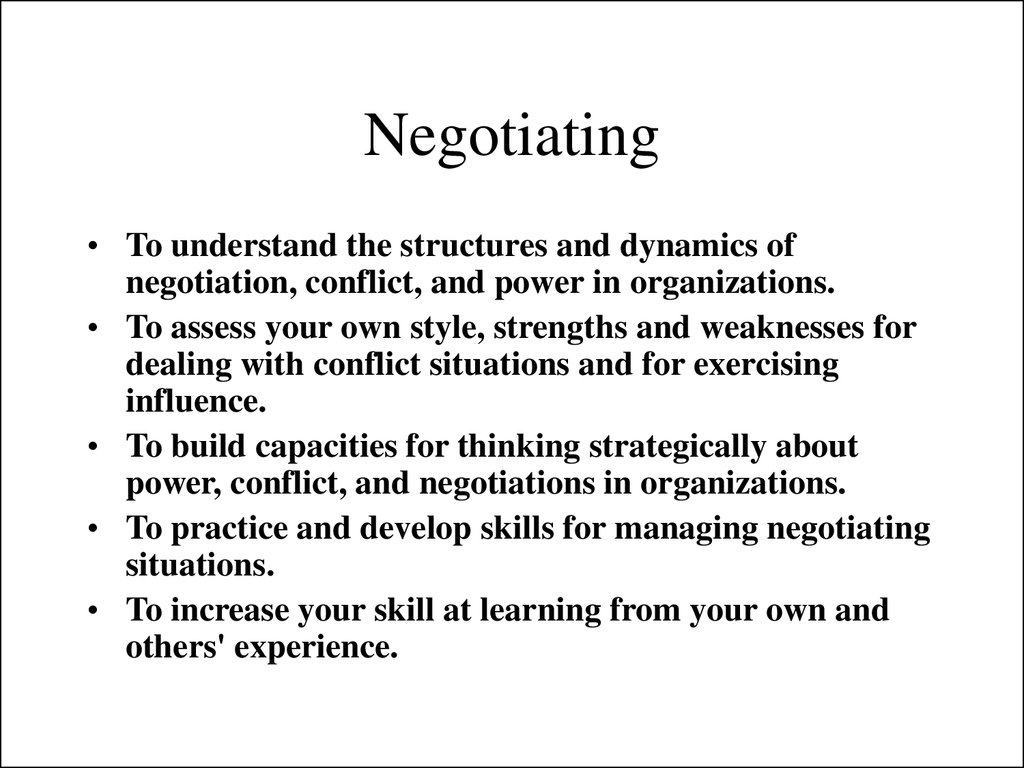 Negotiating

• To understand the structures and dynamics of negotiation, conflict, and power in organizations.
• To assess your own style, strengths and weaknesses for dealing with conflict situations and for exercising influence.
• To build capacities for thinking strategically about power, conflict, and negotiations in organizations.
• To practice and develop skills for managing negotiating situations.
• To increase your skill at learning from your own and others' experience.